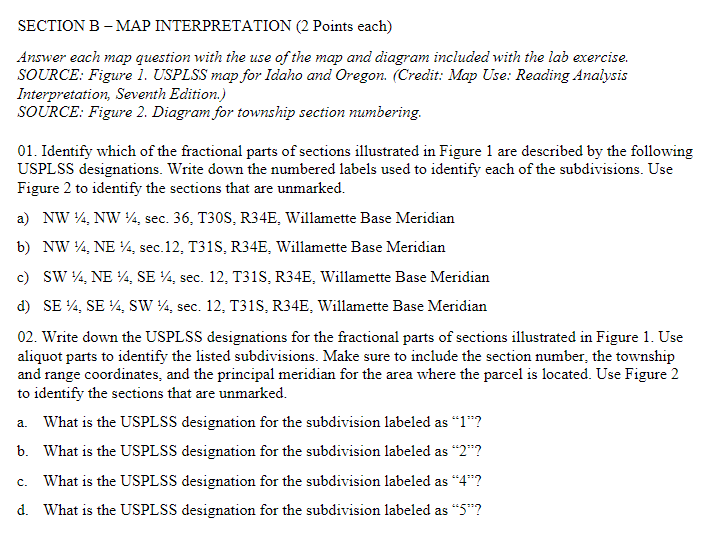 SECTION B – MAP INTERPRETATION (2 Points each)

Answer each map question with the use of the map and diagram included with the lab exercise.
SOURCE: Figure 1. USPLSS map for Idaho and Oregon. (Credit: Map Use: Reading Analysis Interpretation, Seventh Edition.)
SOURCE: Figure 2. Diagram for township section numbering.

01. Identify which of the fractional parts of sections illustrated in Figure 1 are described by the following USPLSS designations. Write down the numbered labels used to identify each of the subdivisions. Use Figure 2 to identify the sections that are unmarked.

a) NW ¼, NW ¼, sec. 36, T30S, R34E, Willamette Base Meridian

b) NW ¼, NE ¼, sec.12, T31S, R34E, Willamette Base Meridian

c) SW ¼, NE ¼, SE ¼, sec. 12, T31S, R34E, Willamette Base Meridian

d) SE ¼, SE ¼, SW ¼, sec. 12, T31S, R34E, Willamette Base Meridian

02. Write down the USPLSS designations for the fractional parts of sections illustrated in Figure 1. Use aliquot parts to identify the listed subdivisions. Make sure to include the section number, the township and range coordinates, and the principal meridian for the area where the parcel is located. Use Figure 2 to identify the sections that are unmarked.

a. What is the USPLSS designation for the subdivision labeled as “1”?

b. What is the USPLSS designation for the subdivision labeled as “2”?

c. What is the USPLSS designation for the subdivision labeled as “4”?

d. What is the USPLSS designation for the subdivision labeled as “5”?